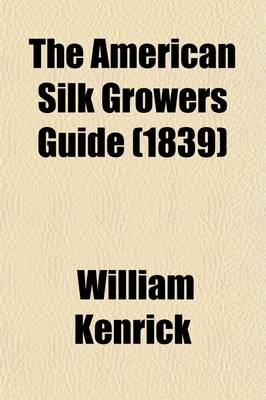 The American Silk Growers Guide (1839)

William Kenrick